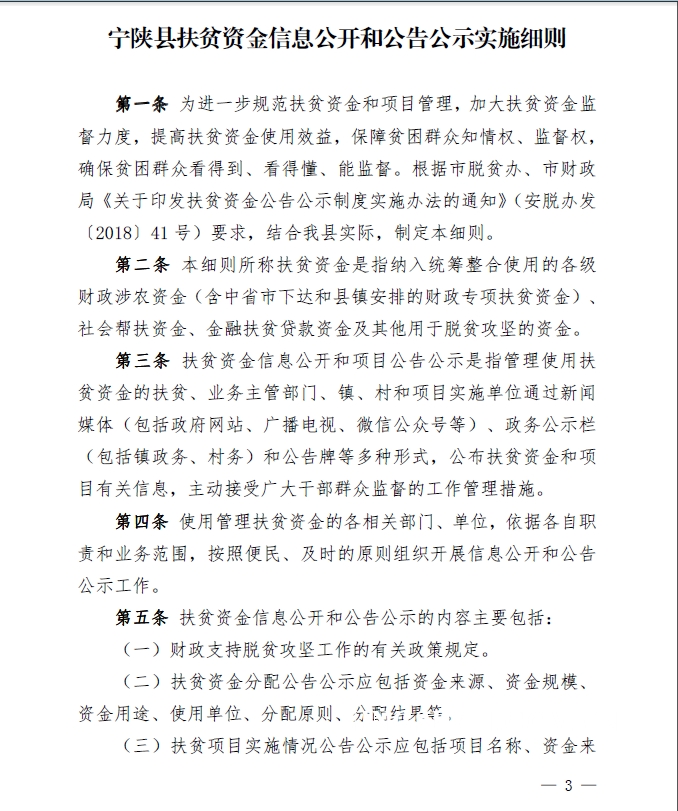 宁陕县扶贫资金信息公开和公告公示实施细则

第一条 为进一步规范扶贫资金和项目管理，加大扶贫资金监督力度，提高扶贫资金使用效益，保障贫困群众知情权、监督权，确保贫困群众看得到、看得懂、能监督。根据市脱贫办、市财政局《关于印发扶贫资金公告公示制度实施办法的通知》（安脱办发〔2018〕41号）要求，结合我县实际，制定本细则。

第二条 本细则所称扶贫资金是指纳入统筹整合使用的各级财政涉农资金（含中省市下达和县镇安排的财政专项扶贫资金）、社会帮扶资金、金融扶贫贷款资金及其他用于脱贫攻坚的资金。

第三条 扶贫资金信息公开和项目公告公示是指管理使用扶贫资金的扶贫、业务主管部门、镇、村和项目实施单位通过新闻媒体（包括政府网站、广播电视、微信公众号等）、政务公示栏（包括镇政务、村务）和公告牌等多种形式，公布扶贫资金和项目有关信息，主动接受广大干部群众监督的工作管理措施。

第四条 使用管理扶贫资金的各相关部门、单位，依据各自职责和业务范围，按照便民、及时的原则组织开展信息公开和公告公示工作。

第五条 扶贫资金信息公开和公告公示的内容主要包括：

（一）财政支持脱贫攻坚工作的有关政策规定。

（二）扶贫资金分配公告公示应包括资金来源、资金规模、资金用途、使用单位、分配原则、分配结果等。

（三）扶贫项目实施情况公告公示应包括项目名称、资金来

— 3 —